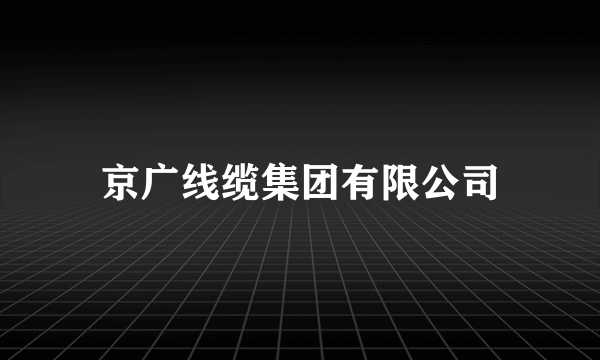 京广线缆集团有限公司